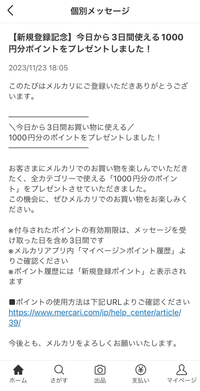 個別メッセージ

【新規登録記念】今日から３日間使える1000円分ポイントをプレゼントしました！

2023/11/23 18:05

このたびはメルカリにご登録いただきありがとうございます。

＼今日から３日間お買い物に使える／
1000円分のポイントをプレゼントしました！

お客さまにメルカリでのお買い物を楽しんでいただきたく、全カテゴリーで使える「1000円分のポイント」をプレゼントさせていただきました。
この機会に、ぜひメルカリでのお買い物をお楽しみください。

※付与されたポイントの有効期限は、メッセージを受け取った日を含め３日間です
※メルカリアプリ内「マイページ＞ポイント履歴」よりご確認ください
※ポイント履歴には「新規登録ポイント」と表示されます

■ポイントの使用方法は下記URLよりご確認ください
https://www.mercari.com/jp/help_center/article/39/

今後とも、メルカリをよろしくお願いいたします。

ホーム　さがす　出品　支払い　マイページ